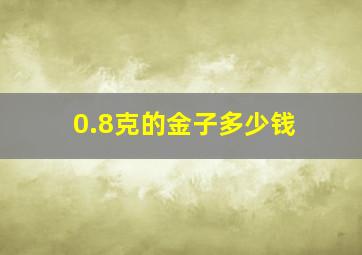 0.8克的金子多少钱